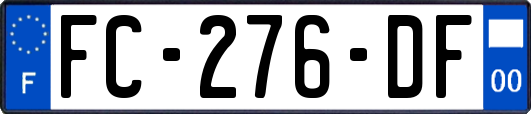 F
FC-276-DF
00